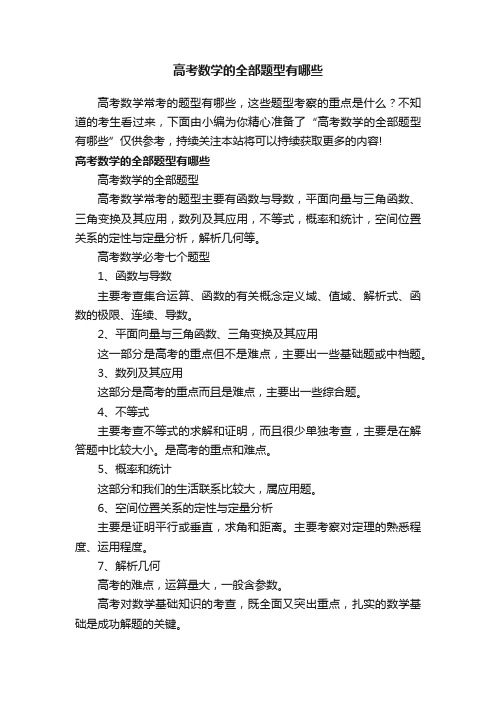 高考数学的全部题型有哪些

高考数学常考的题型有哪些，这些题型考察的重点是什么？不知道的考生看过来，下面由小编为你精心准备了“高考数学的全部题型有哪些”仅供参考，持续关注本站将可以持续获取更多的内容!

高考数学的全部题型有哪些

高考数学的全部题型

高考数学常考的题型主要有函数与导数，平面向量与三角函数、三角变换及其应用，数列及其应用，不等式，概率和统计，空间位置关系的定性与定量分析，解析几何等。

高考数学必考七个题型

1、函数与导数

主要考查集合运算、函数的有关概念定义域、值域、解析式、函数的极限、连续、导数。

2、平面向量与三角函数、三角变换及其应用

这一部分是高考的重点但不是难点，主要出一些基础题或中档题。

3、数列及其应用

这部分是高考的重点而且是难点，主要出一些综合题。

4、不等式

主要考查不等式的求解和证明，而且很少单独考查，主要是在解答题中比较大小。是高考的重点和难点。

5、概率和统计

这部分和我们的生活联系比较大，属应用题。

6、空间位置关系的定性与定量分析

主要是证明平行或垂直，求角和距离。主要考察对定理的熟悉程度、运用程度。

7、解析几何

高考的难点，运算量大，一般含参数。

高考对数学基础知识的考查，既全面又突出重点，扎实的数学基础是成功解题的关键。